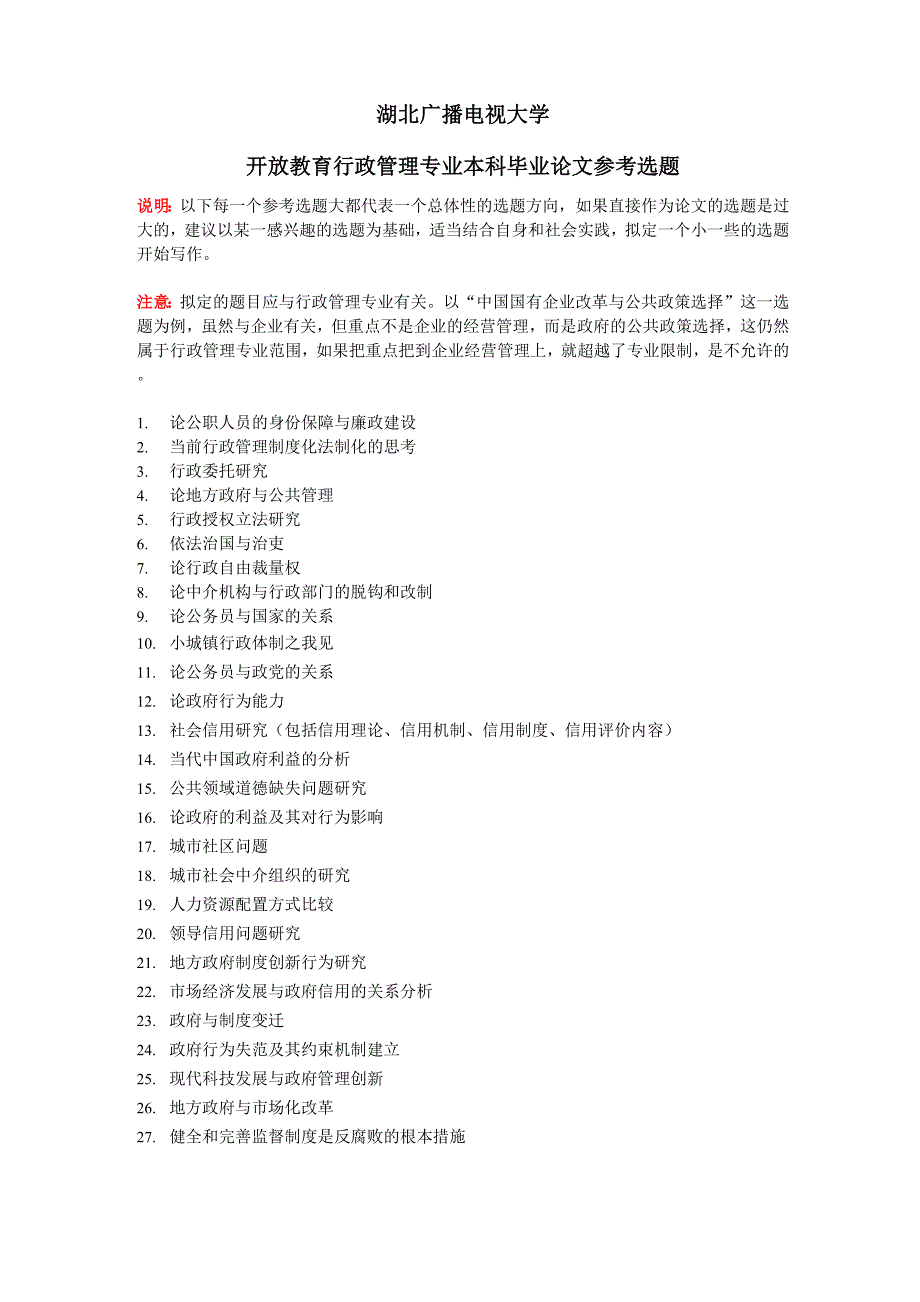 湖北广播电视大学

开放教育行政管理专业本科毕业论文参考选题

说明: 以下每一个参考选题大都代表一个总体性的选题方向，如果直接作为论文的选题是过大的，建议以某一感兴趣的选题为基础，适当结合自身和社会实践，拟定一个小一些的选题开始写作。

注意: 拟定的题目应与行政管理专业有关。以“中国国有企业改革与公共政策选择”这一选题为例，虽然与企业有关，但重点不是企业的经营管理，而是政府的公共政策选择，这仍然属于行政管理专业范围，如果把重点把到企业经营管理上，就超越了专业限制，是不允许的。

1. 论公职人员的身份保障与廉政建设
2. 当前行政管理制度化法制化的思考
3. 行政委托研究
4. 论地方政府与公共管理
5. 行政授权立法研究
6. 依法治国与治吏
7. 论行政自由裁量权
8. 论中介机构与行政部门的脱钩和改制
9. 论公务员与国家的关系
10. 小城镇行政体制之我见
11. 论公务员与政党的关系
12. 论政府行为能力
13. 社会信用研究（包括信用理论、信用机制、信用制度、信用评价内容）
14. 当代中国政府利益的分析
15. 公共领域道德缺失问题研究
16. 论政府的利益及其对行为影响
17. 城市社区问题
18. 城市社会中介组织的研究
19. 人力资源配置方式比较
20. 领导信用问题研究
21. 地方政府制度创新行为研究
22. 市场经济发展与政府信用的关系分析
23. 政府与制度变迁
24. 政府行为失范及其约束机制建立
25. 现代科技发展与政府管理创新
26. 地方政府与市场化改革
27. 健全和完善监督制度是反腐败的根本措施